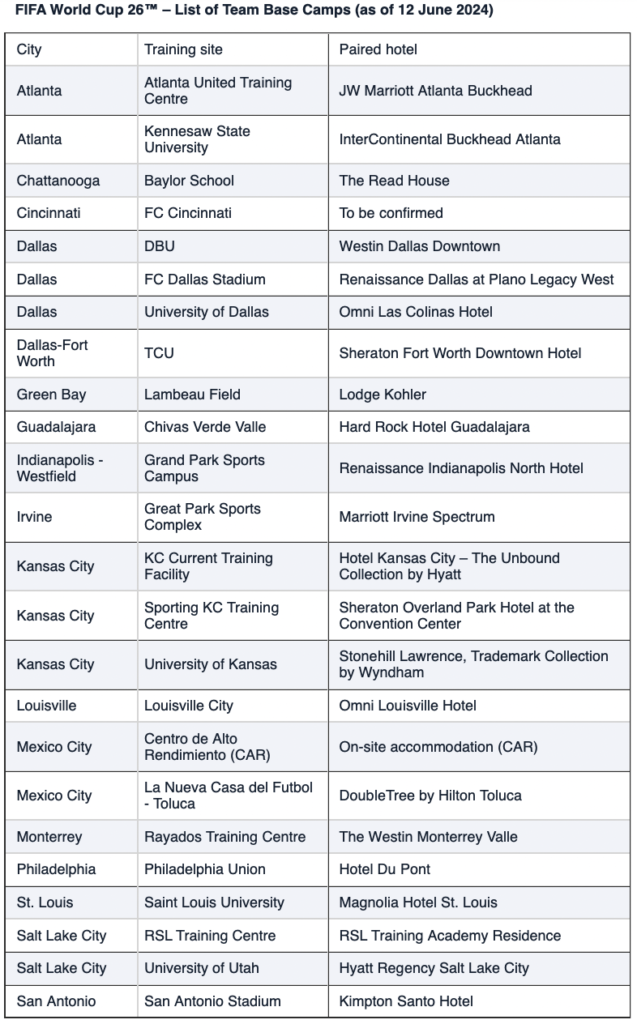 FIFA World Cup 26™ – List of Team Base Camps (as of 12 June 2024)

| City | Training site | Paired hotel |
|---|---|---|
| Atlanta | Atlanta United Training Centre | JW Marriott Atlanta Buckhead |
| Atlanta | Kennesaw State University | InterContinental Buckhead Atlanta |
| Chattanooga | Baylor School | The Read House |
| Cincinnati | FC Cincinnati | To be confirmed |
| Dallas | DBU | Westin Dallas Downtown |
| Dallas | FC Dallas Stadium | Renaissance Dallas at Plano Legacy West |
| Dallas | University of Dallas | Omni Las Colinas Hotel |
| Dallas-Fort Worth | TCU | Sheraton Fort Worth Downtown Hotel |
| Green Bay | Lambeau Field | Lodge Kohler |
| Guadalajara | Chivas Verde Valle | Hard Rock Hotel Guadalajara |
| Indianapolis - Westfield | Grand Park Sports Campus | Renaissance Indianapolis North Hotel |
| Irvine | Great Park Sports Complex | Marriott Irvine Spectrum |
| Kansas City | KC Current Training Facility | Hotel Kansas City – The Unbound Collection by Hyatt |
| Kansas City | Sporting KC Training Centre | Sheraton Overland Park Hotel at the Convention Center |
| Kansas City | University of Kansas | Stonehill Lawrence, Trademark Collection by Wyndham |
| Louisville | Louisville City | Omni Louisville Hotel |
| Mexico City | Centro de Alto Rendimiento (CAR) | On-site accommodation (CAR) |
| Mexico City | La Nueva Casa del Futbol - Toluca | DoubleTree by Hilton Toluca |
| Monterrey | Rayados Training Centre | The Westin Monterrey Valle |
| Philadelphia | Philadelphia Union | Hotel Du Pont |
| St. Louis | Saint Louis University | Magnolia Hotel St. Louis |
| Salt Lake City | RSL Training Centre | RSL Training Academy Residence |
| Salt Lake City | University of Utah | Hyatt Regency Salt Lake City |
| San Antonio | San Antonio Stadium | Kimpton Santo Hotel |